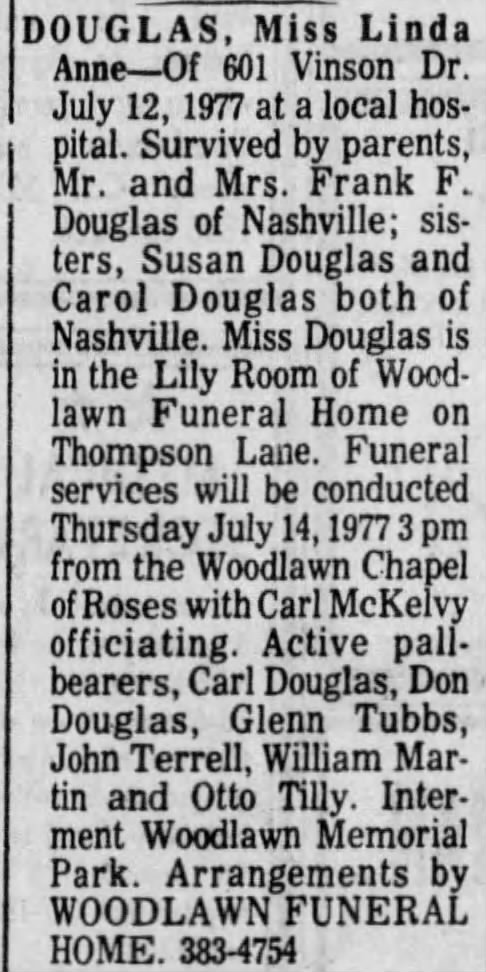 DOUGLAS, Miss Linda Anne—Of 601 Vinson Dr. July 12, 1977 at a local hospital. Survived by parents, Mr. and Mrs. Frank F. Douglas of Nashville; sisters, Susan Douglas and Carol Douglas both of Nashville. Miss Douglas is in the Lily Room of Woodlawn Funeral Home on Thompson Lane. Funeral services will be conducted Thursday July 14, 1977 3 pm from the Woodlawn Chapel of Roses with Carl McKelvy officiating. Active pallbearers, Carl Douglas, Don Douglas, Glenn Tubbs, John Terrell, William Martin and Otto Tilly. Interment Woodlawn Memorial Park. Arrangements by WOODLAWN FUNERAL HOME. 383-4754